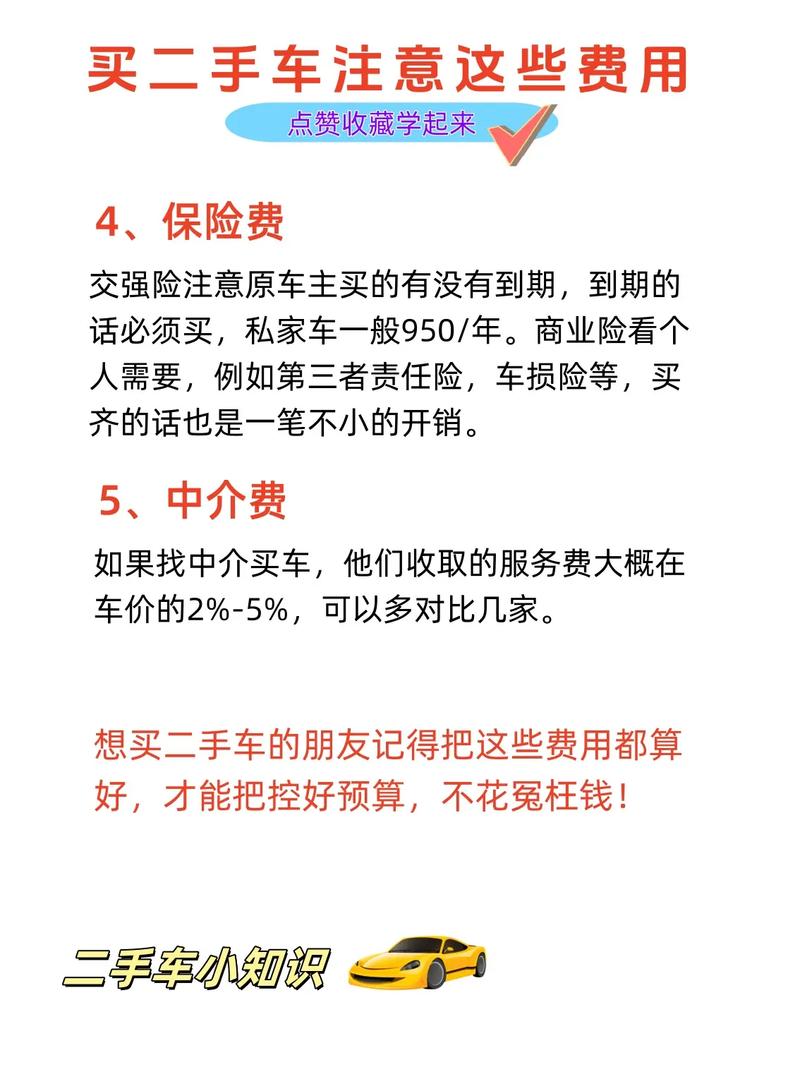 买二手车注意这些费用

点赞收藏学起来

4、保险费

交强险注意原车主买的有没有到期，到期的话必须买，私家车一般950/年。商业险看个人需要，例如第三者责任险，车损险等，买齐的话也是一笔不小的开销。

5、中介费

如果找中介买车，他们收取的服务费大概在车价的2%-5%，可以多对比几家。

想买二手车的朋友记得把这些费用都算好，才能把控好预算，不花冤枉钱！

二手车小知识